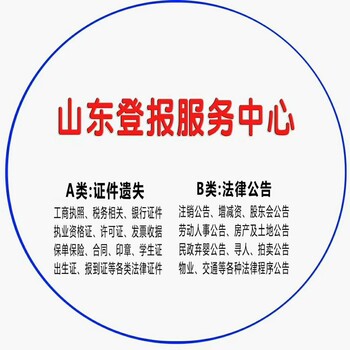 山东登报服务中心

A类:证件遗失

工商执照、税务相关、银行证件
执业资格证、许可证、发票收据
保单保险、合同、印章、学生证
出生证、报到证等各类法律证件

B类:法律公告

注销公告、增减资、股东会公告
劳动人事公告、房产及土地公告
民政弃婴公告、寻人、拍卖公告
物业、交通等各种法律程序公告